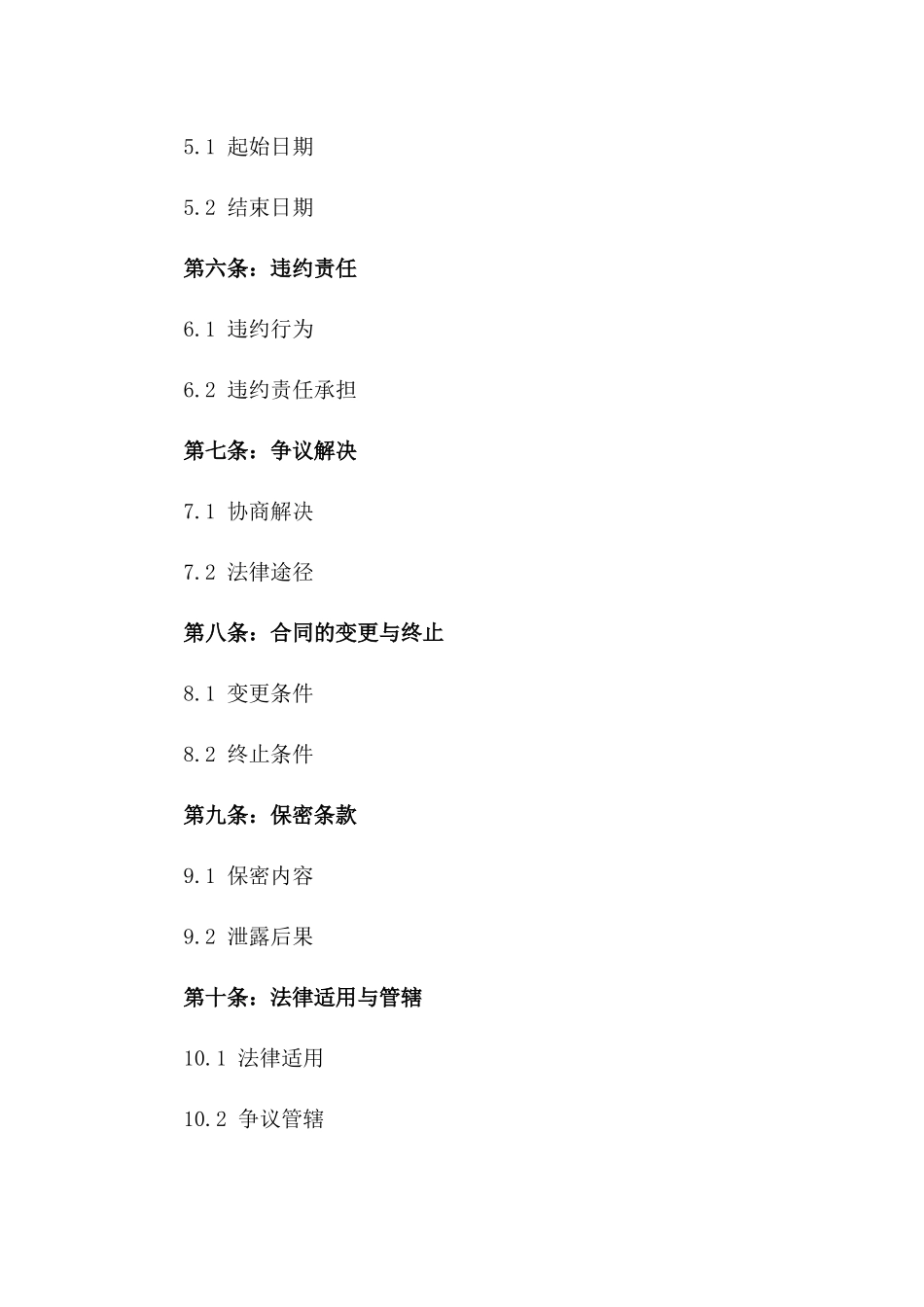 5.1 起始日期

5.2 结束日期

第六条：违约责任

6.1 违约行为

6.2 违约责任承担

第七条：争议解决

7.1 协商解决

7.2 法律途径

第八条：合同的变更与终止

8.1 变更条件

8.2 终止条件

第九条：保密条款

9.1 保密内容

9.2 泄露后果

第十条：法律适用与管辖

10.1 法律适用

10.2 争议管辖